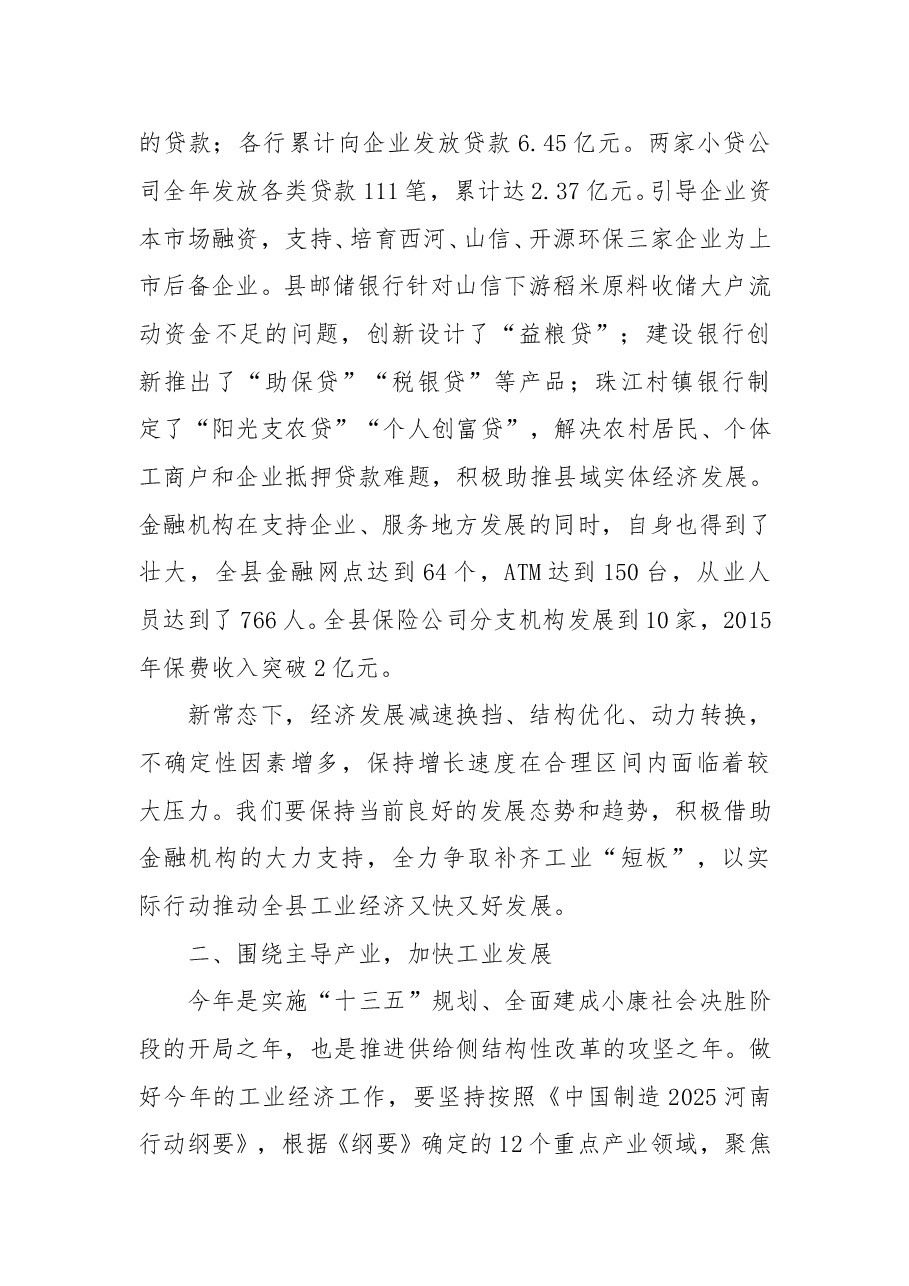 的贷款；各行累计向企业发放贷款6.45亿元。两家小贷公司全年发放各类贷款111笔，累计达2.37亿元。引导企业资本市场融资，支持、培育西河、山信、开源环保三家企业为上市后备企业。县邮储银行针对山信下游稻米原料收储大户流动资金不足的问题，创新设计了“益粮贷”；建设银行创新推出了“助保贷”“税银贷”等产品；珠江村镇银行制定了“阳光支农贷”“个人创富贷”，解决农村居民、个体工商户和企业抵押贷款难题，积极助推县域实体经济发展。金融机构在支持企业、服务地方发展的同时，自身也得到了壮大，全县金融网点达到64个，ATM达到150台，从业人员达到了766人。全县保险公司分支机构发展到10家，2015年保费收入突破2亿元。

新常态下，经济发展减速换挡、结构优化、动力转换，不确定性因素增多，保持增长速度在合理区间内面临着较大压力。我们要保持当前良好的发展态势和趋势，积极借助金融机构的大力支持，全力争取补齐工业“短板”，以实际行动推动全县工业经济又快又好发展。

二、围绕主导产业，加快工业发展

今年是实施“十三五”规划、全面建成小康社会决胜阶段的开局之年，也是推进供给侧结构性改革的攻坚之年。做好今年的工业经济工作，要坚持按照《中国制造2025河南行动纲要》，根据《纲要》确定的12个重点产业领域，聚焦